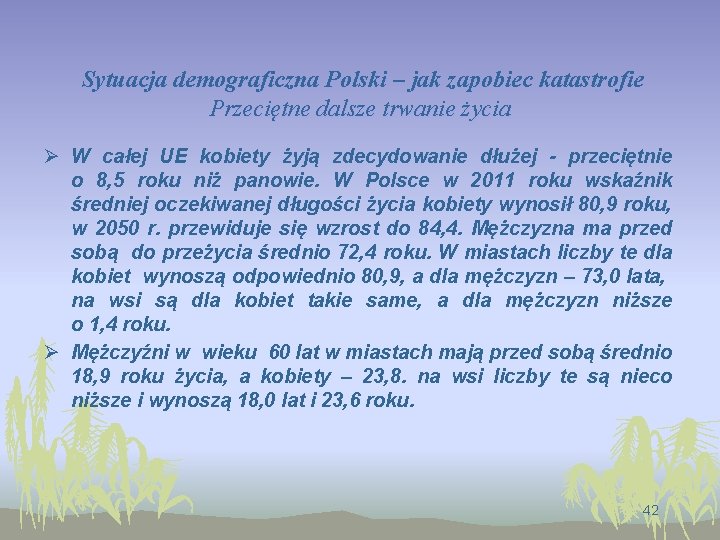 Sytuacja demograficzna Polski – jak zapobiec katastrofie
Przeciętne dalsze trwanie życia

➢ W całej UE kobiety żyją zdecydowanie dłużej - przeciętnie o 8,5 roku niż panowie. W Polsce w 2011 roku wskaźnik średniej oczekiwanej długości życia kobiety wynosił 80,9 roku, w 2050 r. przewiduje się wzrost do 84,4. Mężczyzna ma przed sobą do przeżycia średnio 72,4 roku. W miastach liczby te dla kobiet wynoszą odpowiednio 80,9, a dla mężczyzn – 73,0 lata, na wsi są dla kobiet takie same, a dla mężczyzn niższe o 1,4 roku.

➢ Mężczyźni w wieku 60 lat w miastach mają przed sobą średnio 18,9 roku życia, a kobiety – 23,8. na wsi liczby te są nieco niższe i wynoszą 18,0 lat i 23,6 roku.

42